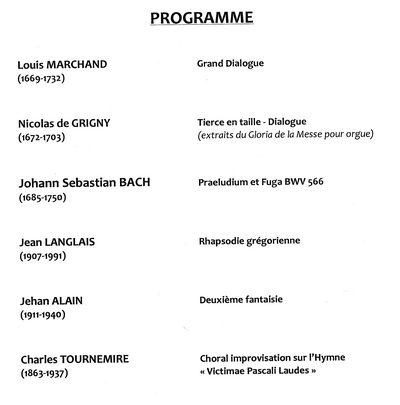 PROGRAMME

Louis MARCHAND
(1669-1732)

Grand Dialogue

Nicolas de GRIGNY
(1672-1703)

Tierce en taille - Dialogue
(extraits du Gloria de la Messe pour orgue)

Johann Sebastian BACH
(1685-1750)

Praeludium et Fuga BWV 566

Jean LANGLAIS
(1907-1991)

Rhapsodie grégorienne

Jehan ALAIN
(1911-1940)

Deuxième fantaisie

Charles TOURNEMIRE
(1863-1937)

Choral improvisation sur l'Hymne « Victimae Pascali Laudes »